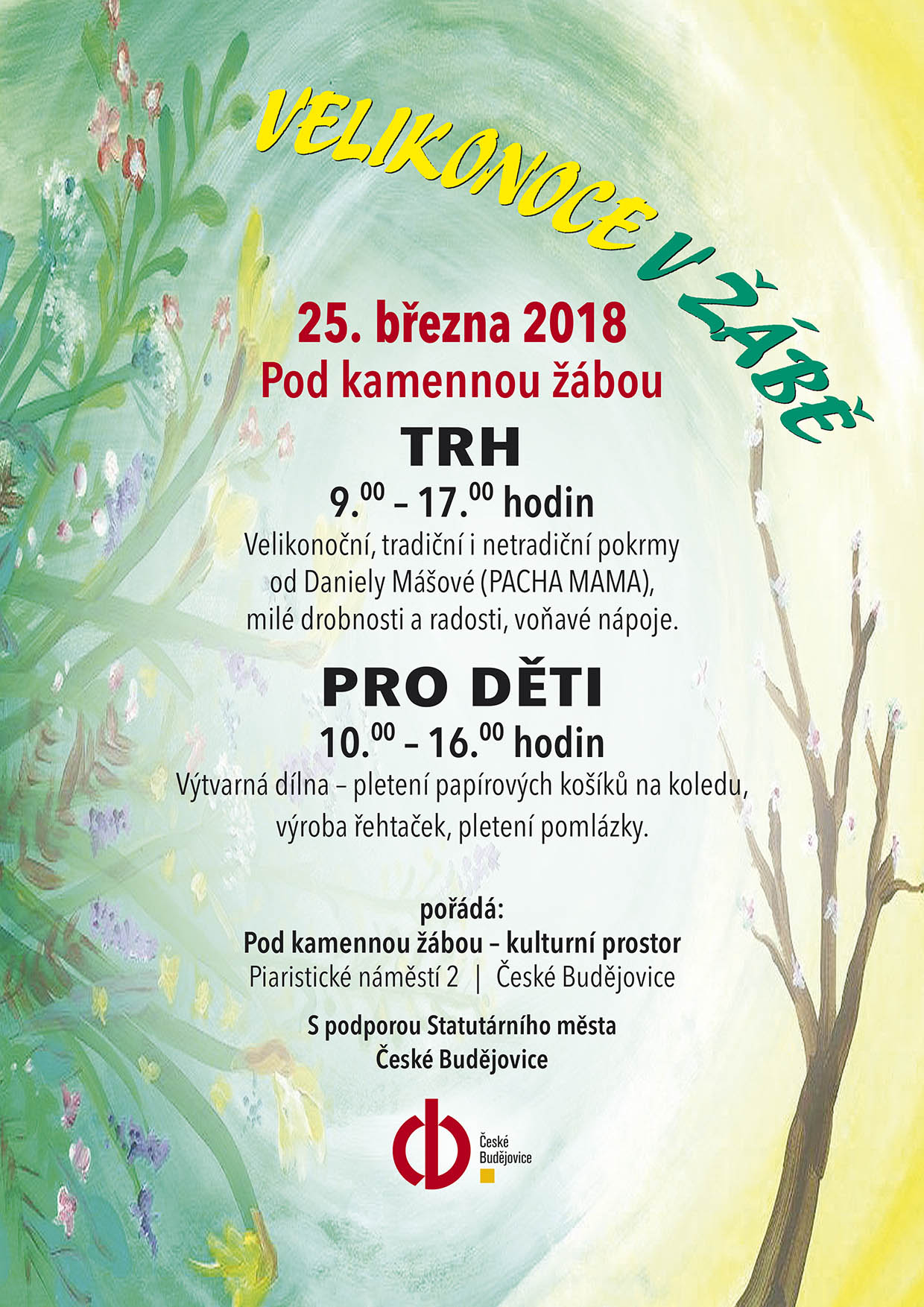 VELIKONOCE V ŽÁBĚ

25. března 2018
Pod kamennou žábou

TRH
9.$^{00}$ – 17.$^{00}$ hodin
Velikonoční, tradiční i netradiční pokrmy od Daniely Mášové (PACHA MAMA), milé drobnosti a radosti, voňavé nápoje.

PRO DĚTI
10.$^{00}$ – 16.$^{00}$ hodin
Výtvarná dílna – pletení papírových košíků na koledu, výroba řehtaček, pletení pomlázky.

pořádá:
Pod kamennou žábou – kulturní prostor
Piaristické náměstí 2 | České Budějovice

S podporou Statutárního města České Budějovice

České Budějovice